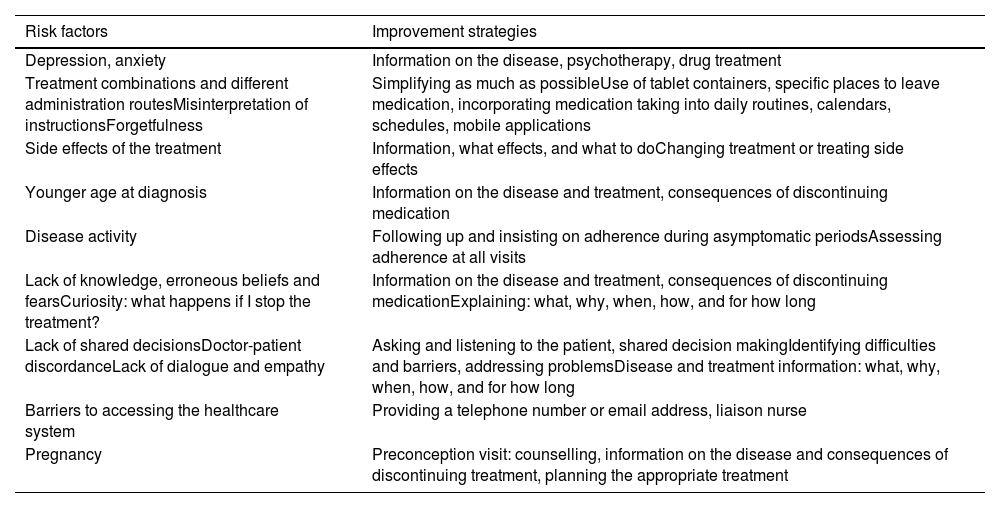 | Risk factors | Improvement strategies |
|---|---|
| Depression, anxiety | Information on the disease, psychotherapy, drug treatment |
| Treatment combinations and different administration routesMisinterpretation of instructionsForgetfulness | Simplifying as much as possibleUse of tablet containers, specific places to leave medication, incorporating medication taking into daily routines, calendars, schedules, mobile applications |
| Side effects of the treatment | Information, what effects, and what to doChanging treatment or treating side effects |
| Younger age at diagnosis | Information on the disease and treatment, consequences of discontinuing medication |
| Disease activity | Following up and insisting on adherence during asymptomatic periodsAssessing adherence at all visits |
| Lack of knowledge, erroneous beliefs and fearsCuriosity: what happens if I stop the treatment? | Information on the disease and treatment, consequences of discontinuing medicationExplaining: what, why, when, how, and for how long |
| Lack of shared decisionsDoctor-patient discordanceLack of dialogue and empathy | Asking and listening to the patient, shared decision makingIdentifying difficulties and barriers, addressing problemsDisease and treatment information: what, why, when, how, and for how long |
| Barriers to accessing the healthcare system | Providing a telephone number or email address, liaison nurse |
| Pregnancy | Preconception visit: counselling, information on the disease and consequences of discontinuing treatment, planning the appropriate treatment |